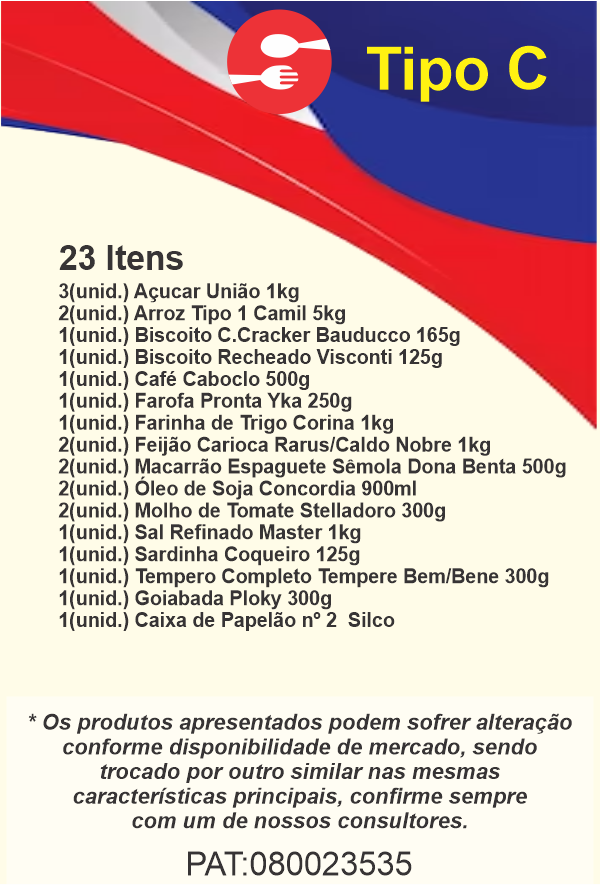 Tipo C

23 Itens
3(unid.) Açucar União 1kg
2(unid.) Arroz Tipo 1 Camil 5kg
1(unid.) Biscoito C.Cracker Bauducco 165g
1(unid.) Biscoito Recheado Visconti 125g
1(unid.) Café Caboclo 500g
1(unid.) Farofa Pronta Yka 250g
1(unid.) Farinha de Trigo Corina 1kg
2(unid.) Feijão Carioca Rarus/Caldo Nobre 1kg
2(unid.) Macarrão Espaguete Sêmola Dona Benta 500g
2(unid.) Óleo de Soja Concordia 900ml
2(unid.) Molho de Tomate Stelladoro 300g
1(unid.) Sal Refinado Master 1kg
1(unid.) Sardinha Coqueiro 125g
1(unid.) Tempero Completo Tempere Bem/Bene 300g
1(unid.) Goiabada Ploky 300g
1(unid.) Caixa de Papelão nº 2 Silco

* Os produtos apresentados podem sofrer alteração conforme disponibilidade de mercado, sendo trocado por outro similar nas mesmas características principais, confirme sempre com um de nossos consultores.

PAT:080023535